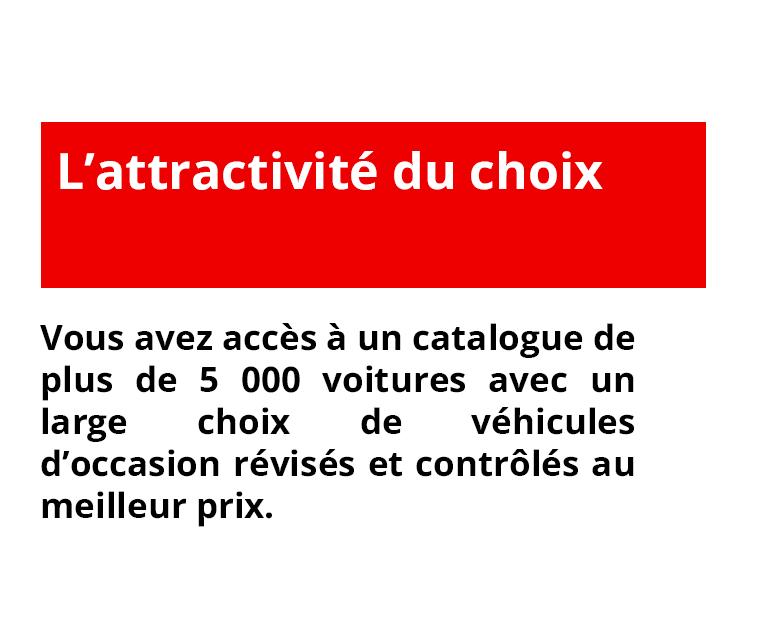 L’attractivité du choix

Vous avez accès à un catalogue de plus de 5 000 voitures avec un large choix de véhicules d’occasion révisés et contrôlés au meilleur prix.